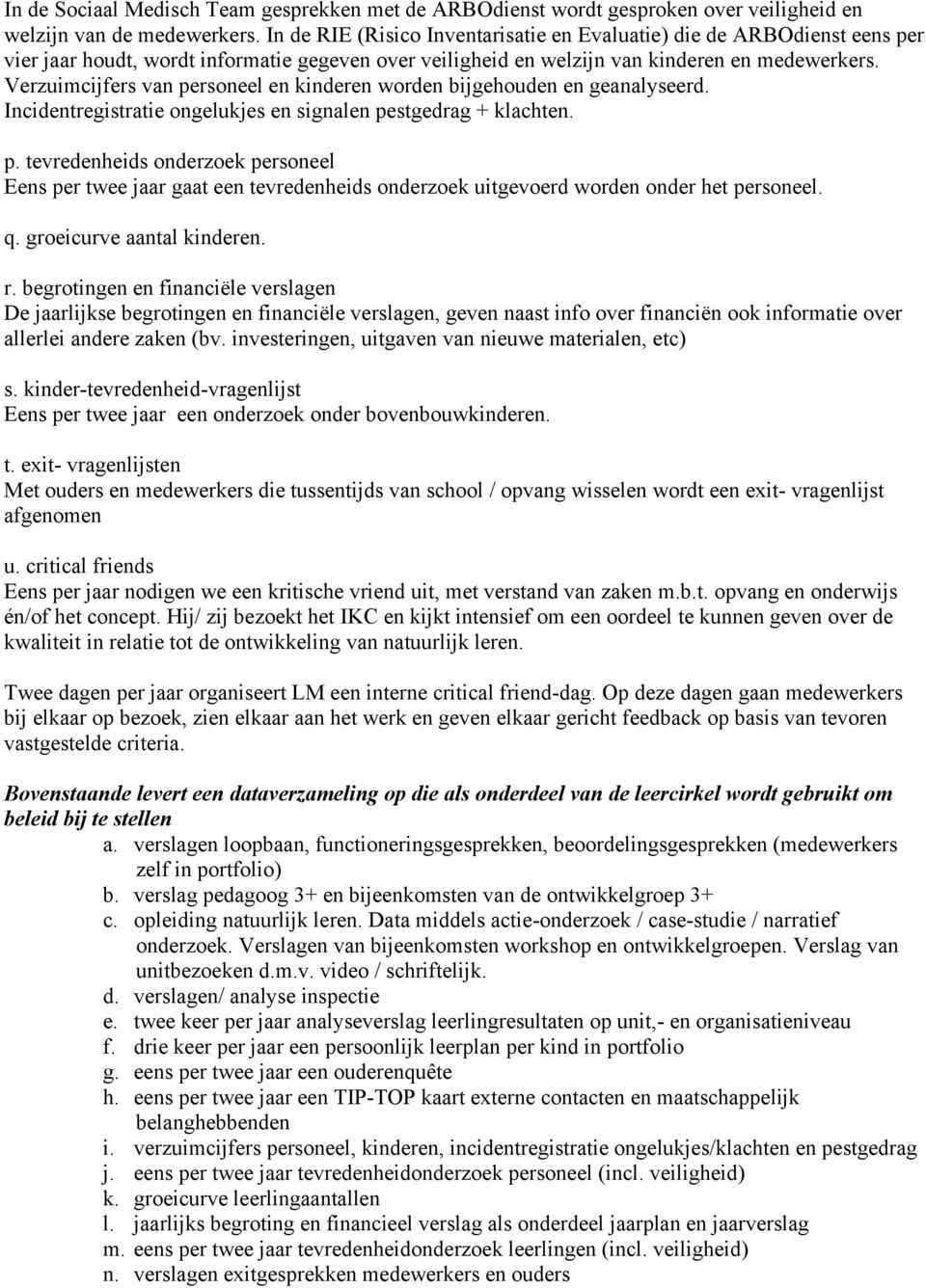 In de Sociaal Medisch Team gesprekken met de ARBOdienst wordt gesproken over veiligheid en welzijn van de medewerkers. In de RIE (Risico Inventarisatie en Evaluatie) die de ARBOdienst eens per vier jaar houdt, wordt informatie gegeven over veiligheid en welzijn van kinderen en medewerkers. Verzuimcijfers van personeel en kinderen worden bijgehouden en geanalyseerd. Incidentregistratie ongelukjes en signalen pestgedrag + klachten.

p. tevredenheids onderzoek personeel
Eens per twee jaar gaat een tevredenheids onderzoek uitgevoerd worden onder het personeel.

q. groeicurve aantal kinderen.

r. begrotingen en financiële verslagen
De jaarlijkse begrotingen en financiële verslagen, geven naast info over financiën ook informatie over allerlei andere zaken (bv. investeringen, uitgaven van nieuwe materialen, etc)

s. kinder-tevredenheid-vragenlijst
Eens per twee jaar een onderzoek onder bovenbouwkinderen.

t. exit- vragenlijsten
Met ouders en medewerkers die tussentijds van school / opvang wisselen wordt een exit- vragenlijst afgenomen

u. critical friends
Eens per jaar nodigen we een kritische vriend uit, met verstand van zaken m.b.t. opvang en onderwijs én/of het concept. Hij/ zij bezoekt het IKC en kijkt intensief om een oordeel te kunnen geven over de kwaliteit in relatie tot de ontwikkeling van natuurlijk leren.

Twee dagen per jaar organiseert LM een interne critical friend-dag. Op deze dagen gaan medewerkers bij elkaar op bezoek, zien elkaar aan het werk en geven elkaar gericht feedback op basis van tevoren vastgestelde criteria.

Bovenstaande levert een dataverzameling op die als onderdeel van de leercirkel wordt gebruikt om beleid bij te stellen
a. verslagen loopbaan, functioneringsgesprekken, beoordelingsgesprekken (medewerkers zelf in portfolio)
b. verslag pedagoog 3+ en bijeenkomsten van de ontwikkelgroep 3+
c. opleiding natuurlijk leren. Data middels actie-onderzoek / case-studie / narratief onderzoek. Verslagen van bijeenkomsten workshop en ontwikkelgroepen. Verslag van unitbezoeken d.m.v. video / schriftelijk.
d. verslagen/ analyse inspectie
e. twee keer per jaar analyseverslag leerlingresultaten op unit,- en organisatieniveau
f. drie keer per jaar een persoonlijk leerplan per kind in portfolio
g. eens per twee jaar een ouderenquête
h. eens per twee jaar een TIP-TOP kaart externe contacten en maatschappelijk belanghebbenden
i. verzuimcijfers personeel, kinderen, incidentregistratie ongelukjes/klachten en pestgedrag
j. eens per twee jaar tevredenheidonderzoek personeel (incl. veiligheid)
k. groeicurve leerlingaantallen
l. jaarlijks begroting en financieel verslag als onderdeel jaarplan en jaarverslag
m. eens per twee jaar tevredenheidonderzoek leerlingen (incl. veiligheid)
n. verslagen exitgesprekken medewerkers en ouders